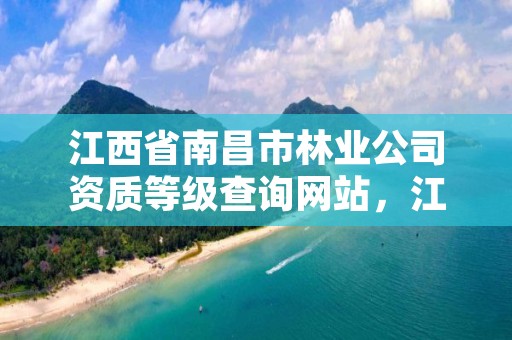 江西省南昌市林业公司资质等级查询网站，江